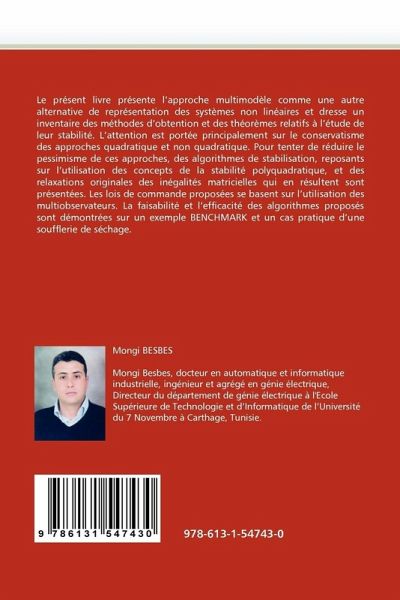 Le présent livre présente l'approche multimodèle comme une autre alternative de représentation des systèmes non linéaires et dresse un inventaire des méthodes d'obtention et des théorèmes relatifs à l'étude de leur stabilité. L'attention est portée principalement sur le conservatisme des approches quadratique et non quadratique. Pour tenter de réduire le pessimisme de ces approches, des algorithmes de stabilisation, reposants sur l'utilisation des concepts de la stabilité polyquadratique, et des relaxations originales des inégalités matricielles qui en résultent sont présentées. Les lois de commande proposées se basent sur l'utilisation des multiobservateurs. La faisabilité et l'efficacité des algorithmes proposés sont démontrées sur un exemple BENCHMARK et un cas pratique d'une soufflerie de séchage.

Mongi BESBES

Mongi Besbes, docteur en automatique et informatique industrielle, ingénieur et agrégé en génie électrique, Directeur du département de génie électrique à l'Ecole Supérieure de Technologie et d'Informatique de l'Université du 7 Novembre à Carthage, Tunisie.

9 786131 547430

978-613-1-54743-0